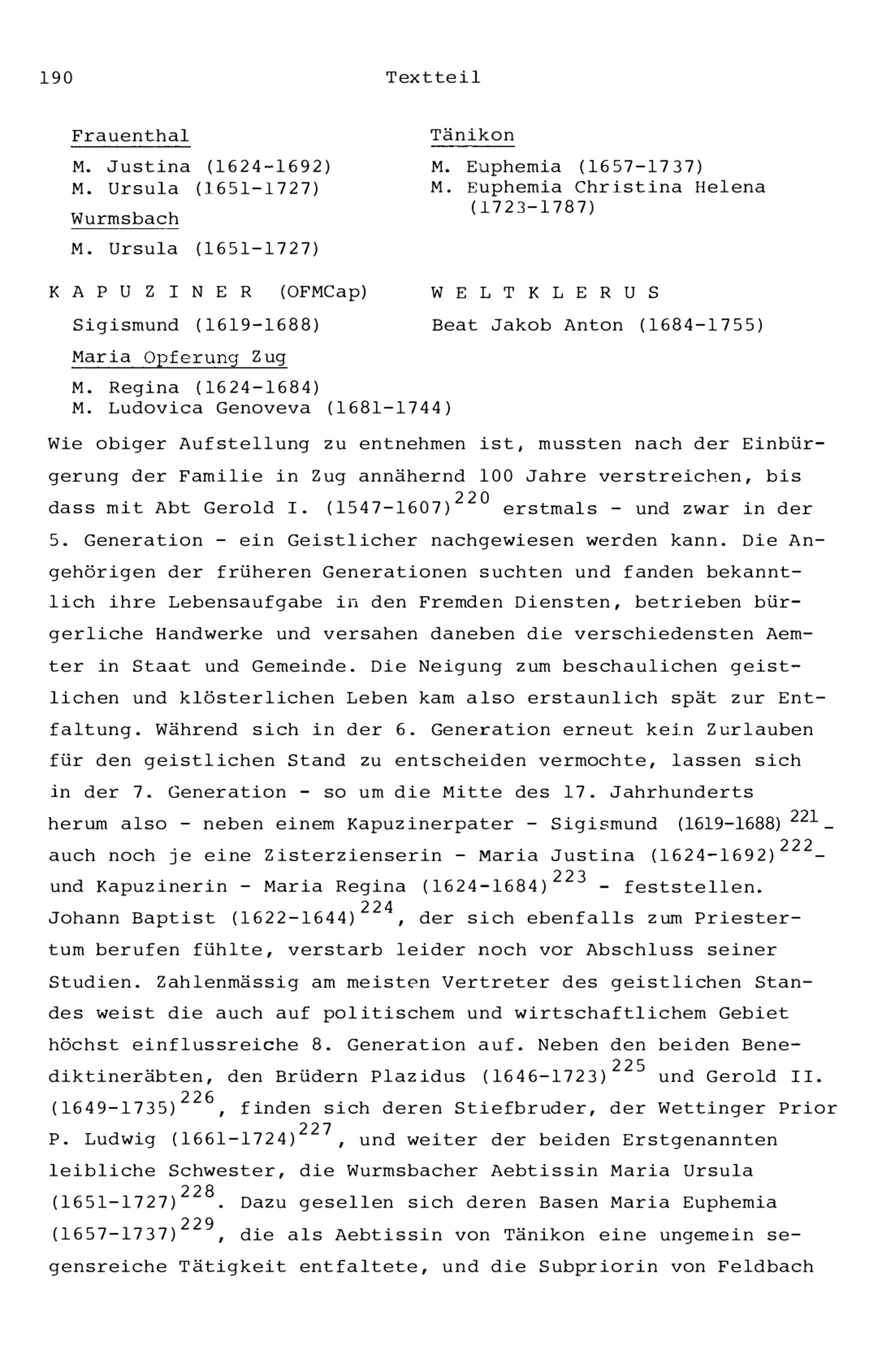 190 Textteil

Frauenthal

M. Justina (1624-1692)
M. Ursula (1651-1727)

Wurmsbach

M. Ursula (1651-1727)

Tänikon

M. Euphemia (1657-1737)
M. Euphemia Christina Helena (1723-1787)

K A P U Z I N E R (OFMCap)

Sigismund (1619-1688)

Maria Opferung Zug

M. Regina (1624-1684)
M. Ludovica Genoveva (1681-1744)

W E L T K L E R U S

Beat Jakob Anton (1684-1755)

Wie obiger Aufstellung zu entnehmen ist, mussten nach der Einbürgerung der Familie in Zug annähernd 100 Jahre verstreichen, bis dass mit Abt Gerold I. (1547-1607)$^{220}$ erstmals - und zwar in der 5. Generation - ein Geistlicher nachgewiesen werden kann. Die Angehörigen der früheren Generationen suchten und fanden bekanntlich ihre Lebensaufgabe in den Fremden Diensten, betrieben bürgerliche Handwerke und versahen daneben die verschiedensten Aemter in Staat und Gemeinde. Die Neigung zum beschaulichen geistlichen und klösterlichen Leben kam also erstaunlich spät zur Entfaltung. Während sich in der 6. Generation erneut kein Zurlauben für den geistlichen Stand zu entscheiden vermochte, lassen sich in der 7. Generation - so um die Mitte des 17. Jahrhunderts herum also - neben einem Kapuzinerpater - Sigismund (1619-1688)$^{221}$ - auch noch je eine Zisterzienserin - Maria Justina (1624-1692)$^{222}$ - und Kapuzinerin - Maria Regina (1624-1684)$^{223}$ - feststellen. Johann Baptist (1622-1644)$^{224}$, der sich ebenfalls zum Priestertum berufen fühlte, verstarb leider noch vor Abschluss seiner Studien. Zahlenmässig am meisten Vertreter des geistlichen Standes weist die auch auf politischem und wirtschaftlichem Gebiet höchst einflussreiche 8. Generation auf. Neben den beiden Benediktineräbten, den Brüdern Plazidus (1646-1723)$^{225}$ und Gerold II. (1649-1735)$^{226}$, finden sich deren Stiefbruder, der Wettinger Prior P. Ludwig (1661-1724)$^{227}$, und weiter der beiden Erstgenannten leibliche Schwester, die Wurmsbacher Aebtissin Maria Ursula (1651-1727)$^{228}$. Dazu gesellen sich deren Basen Maria Euphemia (1657-1737)$^{229}$, die als Aebtissin von Tänikon eine ungemein segensreiche Tätigkeit entfaltete, und die Subpriorin von Feldbach